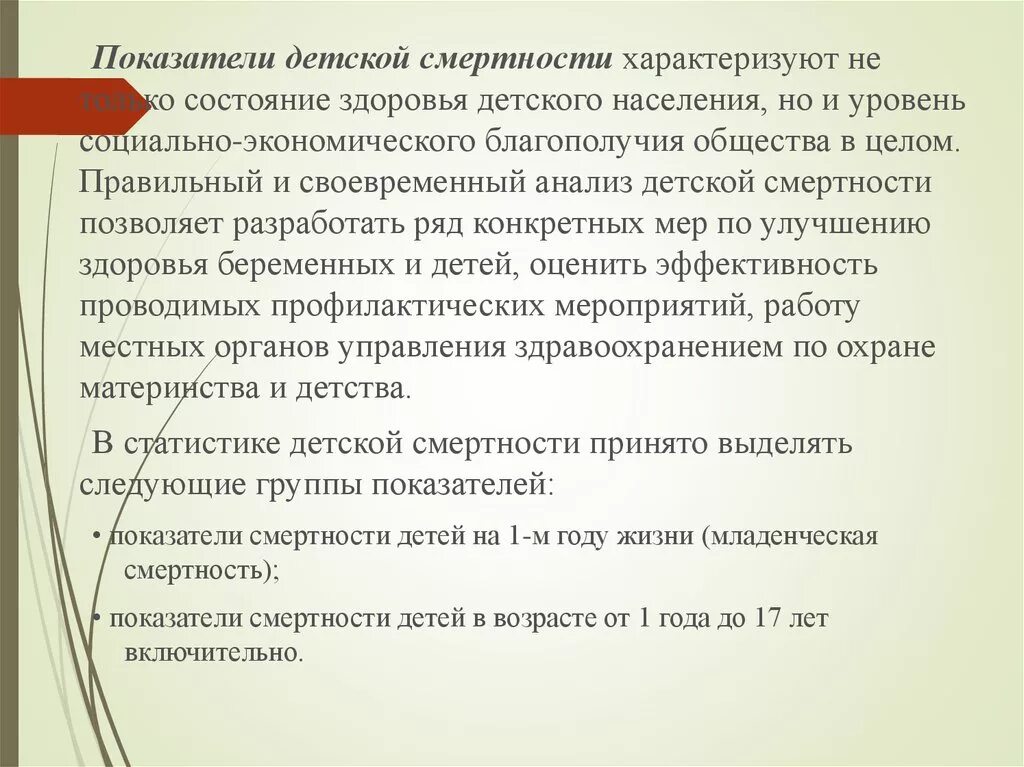 Показатели детской смертности характеризуют не только состояние здоровья детского населения, но и уровень социально-экономического благополучия общества в целом. Правильный и своевременный анализ детской смертности позволяет разработать ряд конкретных мер по улучшению здоровья беременных и детей, оценить эффективность проводимых профилактических мероприятий, работу местных органов управления здравоохранением по охране материнства и детства.

В статистике детской смертности принято выделять следующие группы показателей:

• показатели смертности детей на 1-м году жизни (младенческая смертность);

• показатели смертности детей в возрасте от 1 года до 17 лет включительно.